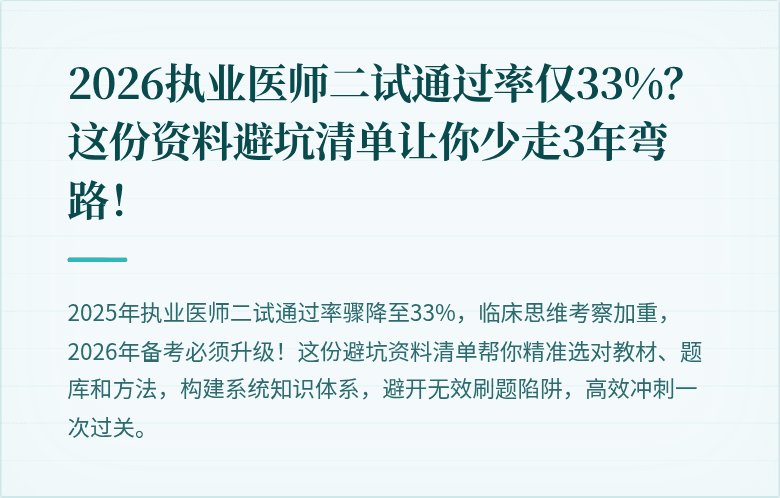 2026执业医师二试通过率仅33%？这份资料避坑清单让你少走3年弯路！

2025年执业医师二试通过率骤降至33%，临床思维考察加重，2026年备考必须升级！这份避坑资料清单帮你精准选对教材、题库和方法，构建系统知识体系，避开无效刷题陷阱，高效冲刺一次过关。